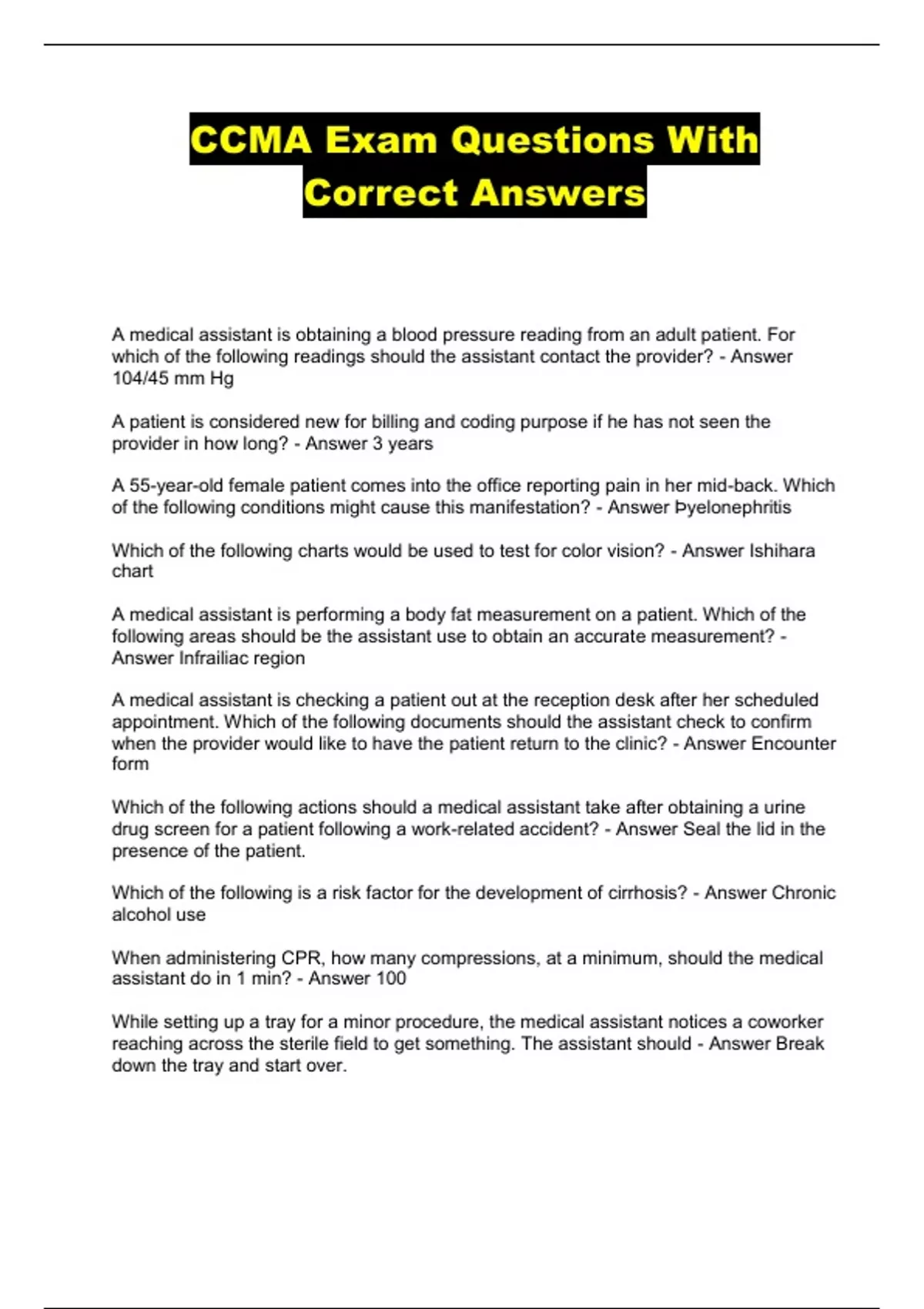 CCMA Exam Questions With Correct Answers

A medical assistant is obtaining a blood pressure reading from an adult patient. For which of the following readings should the assistant contact the provider? - Answer 104/45 mm Hg

A patient is considered new for billing and coding purpose if he has not seen the provider in how long? - Answer 3 years

A 55-year-old female patient comes into the office reporting pain in her mid-back. Which of the following conditions might cause this manifestation? - Answer Þyelonephritis

Which of the following charts would be used to test for color vision? - Answer Ishihara chart

A medical assistant is performing a body fat measurement on a patient. Which of the following areas should be the assistant use to obtain an accurate measurement? - Answer Infrailiac region

A medical assistant is checking a patient out at the reception desk after her scheduled appointment. Which of the following documents should the assistant check to confirm when the provider would like to have the patient return to the clinic? - Answer Encounter form

Which of the following actions should a medical assistant take after obtaining a urine drug screen for a patient following a work-related accident? - Answer Seal the lid in the presence of the patient.

Which of the following is a risk factor for the development of cirrhosis? - Answer Chronic alcohol use

When administering CPR, how many compressions, at a minimum, should the medical assistant do in 1 min? - Answer 100

While setting up a tray for a minor procedure, the medical assistant notices a coworker reaching across the sterile field to get something. The assistant should - Answer Break down the tray and start over.